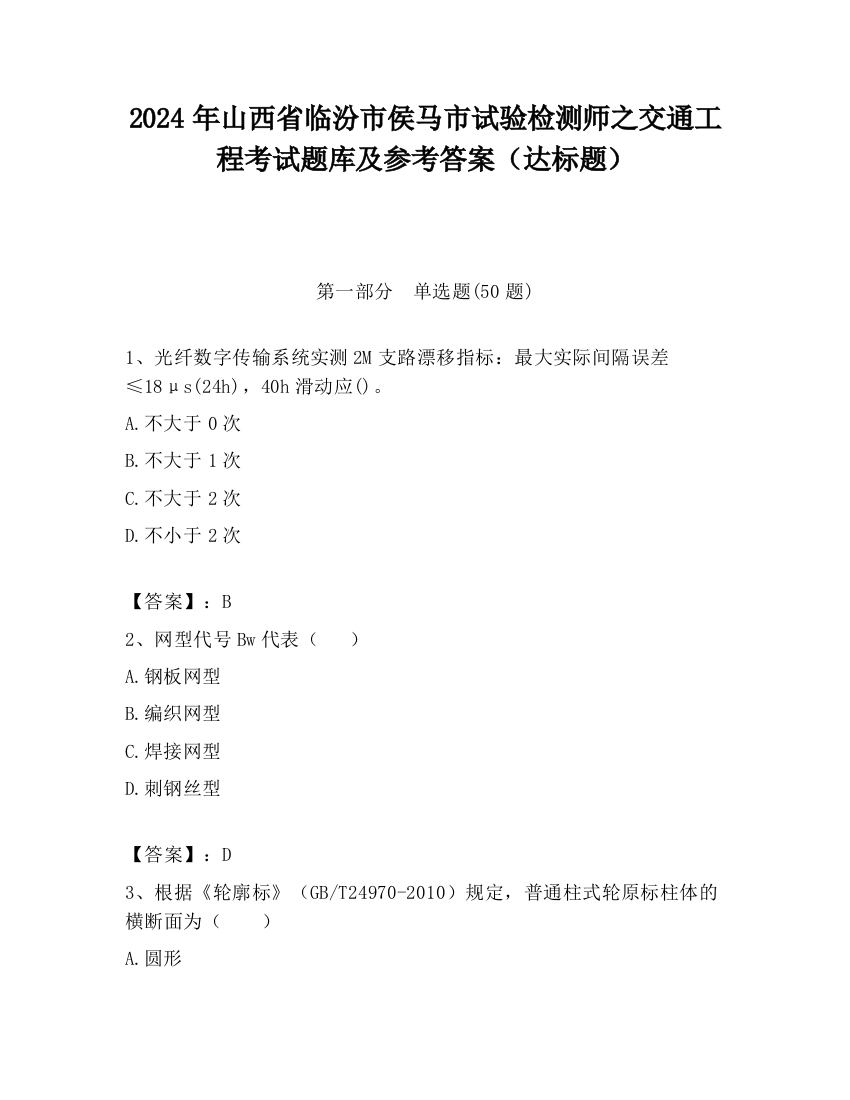 2024 年山西省临汾市侯马市试验检测师之交通工程考试题库及参考答案（达标题）

第一部分　单选题(50 题)

1、光纤数字传输系统实测 2M 支路漂移指标：最大实际间隔误差≤18μs(24h)，40h 滑动应()。

A.不大于 0 次

B.不大于 1 次

C.不大于 2 次

D.不小于 2 次

【答案】：B

2、网型代号 Bw 代表（　　）

A.钢板网型

B.编织网型

C.焊接网型

D.刺钢丝型

【答案】：D

3、根据《轮廓标》（GB/T24970-2010）规定，普通柱式轮原标柱体的横断面为（　　）

A.圆形